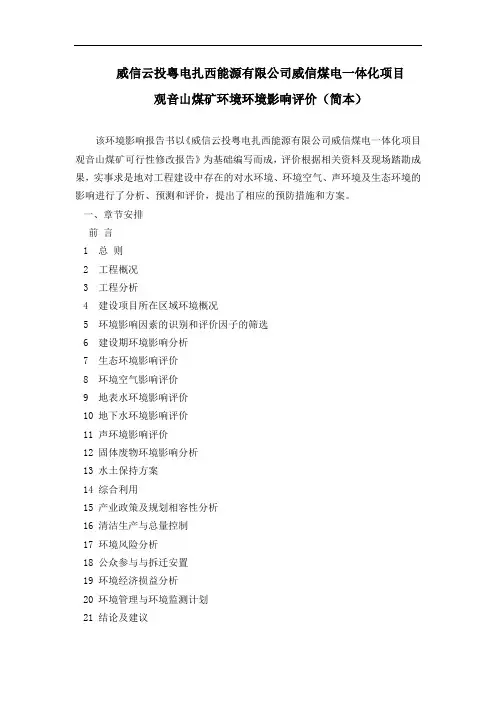 威信云投粤电扎西能源有限公司威信煤电一体化项目

观音山煤矿环境环境影响评价（简本）

该环境影响报告书以《威信云投粤电扎西能源有限公司威信煤电一体化项目观音山煤矿可行性修改报告》为基础编写而成，评价根据相关资料及现场踏勘成果，实事求是地对工程建设中存在的对水环境、环境空气、声环境及生态环境的影响进行了分析、预测和评价，提出了相应的预防措施和方案。

一、章节安排

前 言

1 总 则

2 工程概况

3 工程分析

4 建设项目所在区域环境概况

5 环境影响因素的识别和评价因子的筛选

6 建设期环境影响分析

7 生态环境影响评价

8 环境空气影响评价

9 地表水环境影响评价

10 地下水环境影响评价

11 声环境影响评价

12 固体废物环境影响分析

13 水土保持方案

14 综合利用

15 产业政策及规划相容性分析

16 清洁生产与总量控制

17 环境风险分析

18 公众参与与拆迁安置

19 环境经济损益分析

20 环境管理与环境监测计划

21 结论及建议